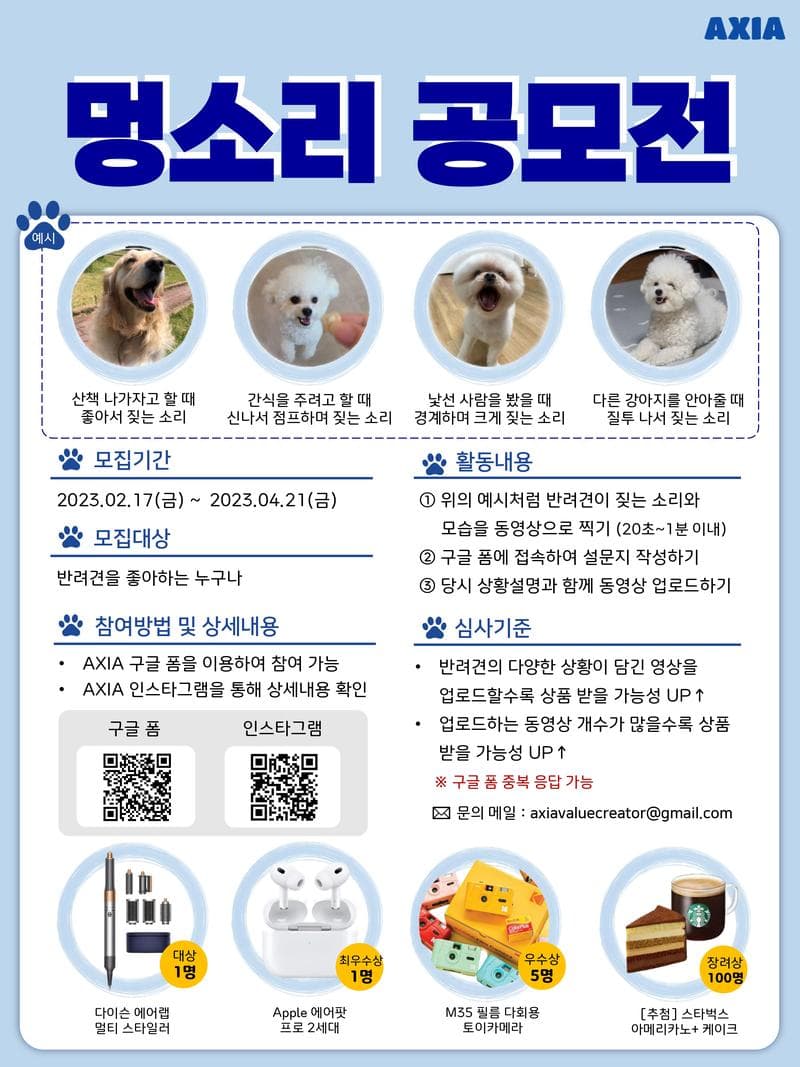 AXIA

멍소리 공모전

예시

산책 나가자고 할 때 좋아서 짖는 소리

간식을 주려고 할 때 신나서 점프하며 짖는 소리

낯선 사람을 봤을 때 경계하며 크게 짖는 소리

다른 강아지를 안아줄 때 질투 나서 짖는 소리

모집기간

2023.02.17(금) ~ 2023.04.21(금)

모집대상

반려견을 좋아하는 누구나

참여방법 및 상세내용

• AXIA 구글 폼을 이용하여 참여 가능
• AXIA 인스타그램을 통해 상세내용 확인

구글 폼

인스타그램

활동내용

① 위의 예시처럼 반려견이 짖는 소리와 모습을 동영상으로 찍기 (20초~1분 이내)
② 구글 폼에 접속하여 설문지 작성하기
③ 당시 상황설명과 함께 동영상 업로드하기

심사기준

• 반려견의 다양한 상황이 담긴 영상을 업로드할수록 상품 받을 가능성 UP↑
• 업로드하는 동영상 개수가 많을수록 상품 받을 가능성 UP↑

※ 구글 폼 중복 응답 가능

문의 메일 : axiavaluecreator@gmail.com

대상 1명

다이슨 에어랩 멀티 스타일러

최우수상 1명

Apple 에어팟 프로 2세대

우수상 5명

M35 필름 다회용 토이카메라

장려상 100명

[추첨] 스타벅스 아메리카노+ 케이크